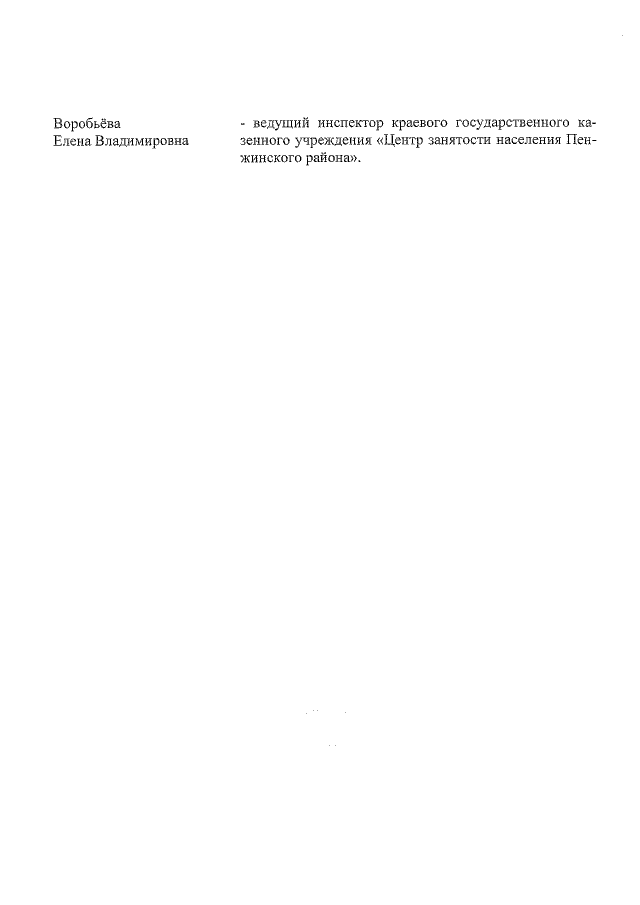 Воробьёва
Елена Владимировна

- ведущий инспектор краевого государственного казенного учреждения «Центр занятости населения Пенжинского района».